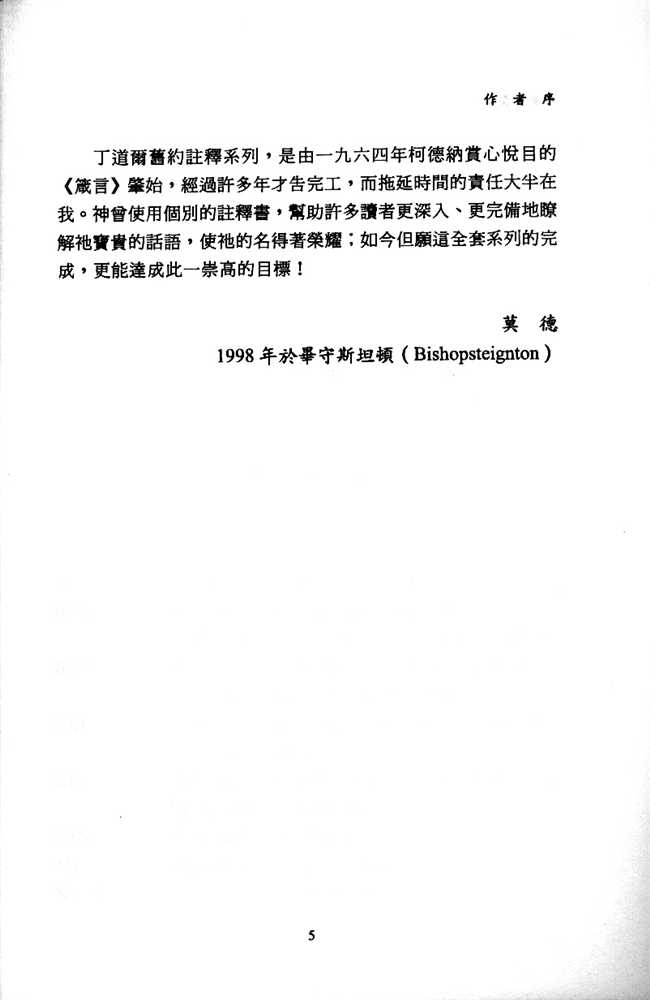 作者序

丁道爾舊約註釋系列，是由一九六四年柯德納賞心悅目的《箴言》肇始，經過許多年才告完工，而拖延時間的責任大半在我。神曾使用個別的註釋書，幫助許多讀者更深入、更完備地瞭解祂寶貴的話語，使祂的名得著榮耀；如今但願這全套系列的完成，更能達成此一崇高的目標！

莫德
1998年於畢守斯坦頓（Bishopsteignton）

5